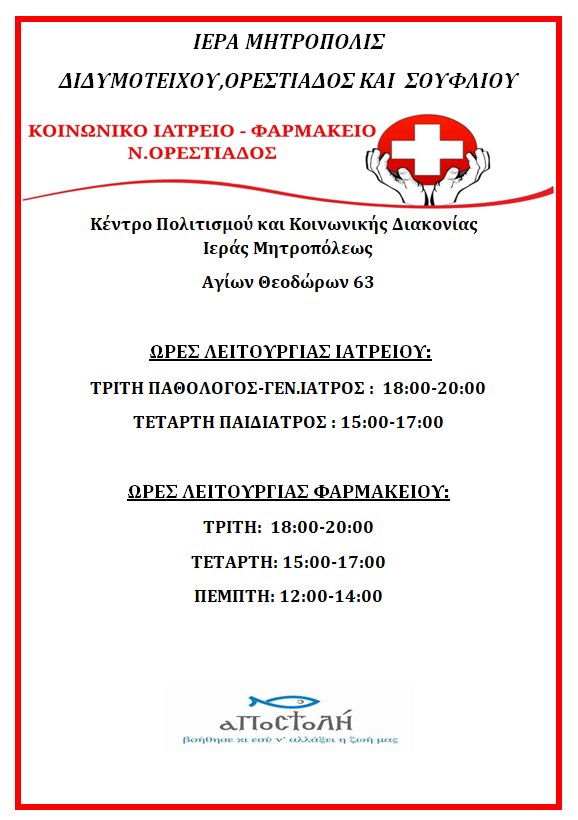 ΙΕΡΑ ΜΗΤΡΟΠΟΛΙΣ

ΔΙΔΥΜΟΤΕΙΧΟΥ,ΟΡΕΣΤΙΑΔΟΣ ΚΑΙ ΣΟΥΦΛΙΟΥ

ΚΟΙΝΩΝΙΚΟ ΙΑΤΡΕΙΟ - ΦΑΡΜΑΚΕΙΟ
Ν.ΟΡΕΣΤΙΑΔΟΣ

Κέντρο Πολιτισμού και Κοινωνικής Διακονίας
Ιεράς Μητροπόλεως

Αγίων Θεοδώρων 63

ΩΡΕΣ ΛΕΙΤΟΥΡΓΙΑΣ ΙΑΤΡΕΙΟΥ:

ΤΡΙΤΗ ΠΑΘΟΛΟΓΟΣ-ΓΕΝ.ΙΑΤΡΟΣ : 18:00-20:00

ΤΕΤΑΡΤΗ ΠΑΙΔΙΑΤΡΟΣ : 15:00-17:00

ΩΡΕΣ ΛΕΙΤΟΥΡΓΙΑΣ ΦΑΡΜΑΚΕΙΟΥ:

ΤΡΙΤΗ: 18:00-20:00

ΤΕΤΑΡΤΗ: 15:00-17:00

ΠΕΜΠΤΗ: 12:00-14:00

αποστολή
βοήθησε κι εσύ ν' αλλάξει η ζωή μας